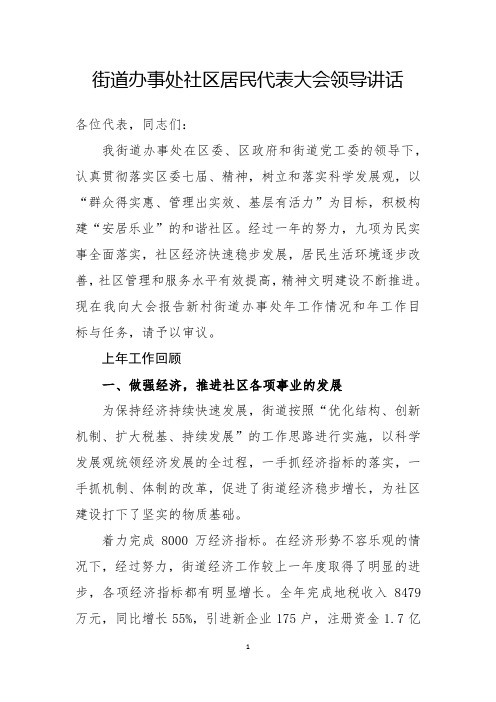 街道办事处社区居民代表大会领导讲话

各位代表，同志们：

我街道办事处在区委、区政府和街道党工委的领导下，认真贯彻落实区委七届、精神，树立和落实科学发展观，以“群众得实惠、管理出实效、基层有活力”为目标，积极构建“安居乐业”的和谐社区。经过一年的努力，九项为民实事全面落实，社区经济快速稳步发展，居民生活环境逐步改善，社区管理和服务水平有效提高，精神文明建设不断推进。现在我向大会报告新村街道办事处年工作情况和年工作目标与任务，请予以审议。

上年工作回顾

一、做强经济，推进社区各项事业的发展

为保持经济持续快速发展，街道按照“优化结构、创新机制、扩大税基、持续发展”的工作思路进行实施，以科学发展观统领经济发展的全过程，一手抓经济指标的落实，一手抓机制、体制的改革，促进了街道经济稳步增长，为社区建设打下了坚实的物质基础。

着力完成 8000 万经济指标。在经济形势不容乐观的情况下，经过努力，街道经济工作较上一年度取得了明显的进步，各项经济指标都有明显增长。全年完成地税收入 8479 万元，同比增长 55%，引进新企业 175 户，注册资金 1.7 亿

1